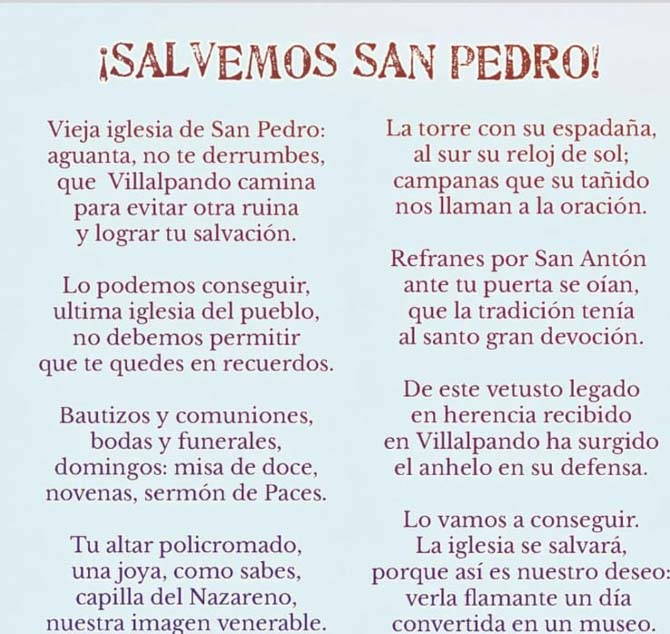 ¡SALVEMOS SAN PEDRO!

Vieja iglesia de San Pedro:
aguanta, no te derrumbes,
que Villalpando camina
para evitar otra ruina
y lograr tu salvación.

Lo podemos conseguir,
ultima iglesia del pueblo,
no debemos permitir
que te quedes en recuerdos.

Bautizos y comuniones,
bodas y funerales,
domingos: misa de doce,
novenas, sermón de Paces.

Tu altar policromado,
una joya, como sabes,
capilla del Nazareno,
nuestra imagen venerable.

La torre con su espadaña,
al sur su reloj de sol;
campanas que su tañido
nos llaman a la oración.

Refranes por San Antón
ante tu puerta se oían,
que la tradición tenía
al santo gran devoción.

De este vetusto legado
en herencia recibido
en Villalpando ha surgido
el anhelo en su defensa.

Lo vamos a conseguir.
La iglesia se salvará,
porque así es nuestro deseo:
verla flamante un día
convertida en un museo.